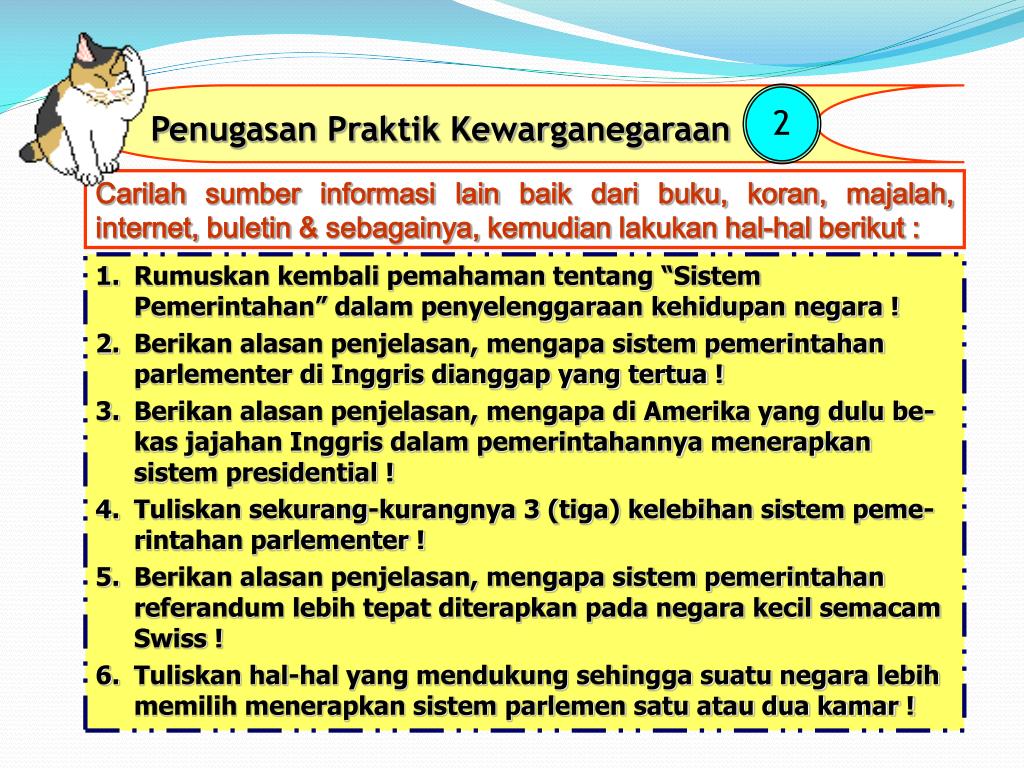 Penugasan Praktik Kewarganegaraan

2

Carilah sumber informasi lain baik dari buku, koran, majalah, internet, buletin & sebagainya, kemudian lakukan hal-hal berikut :

1. Rumuskan kembali pemahaman tentang “Sistem Pemerintahan” dalam penyelenggaraan kehidupan negara !
2. Berikan alasan penjelasan, mengapa sistem pemerintahan parlementer di Inggris dianggap yang tertua !
3. Berikan alasan penjelasan, mengapa di Amerika yang dulu bekas jajahan Inggris dalam pemerintahannya menerapkan sistem presidential !
4. Tuliskan sekurang-kurangnya 3 (tiga) kelebihan sistem pemerintahan parlementer !
5. Berikan alasan penjelasan, mengapa sistem pemerintahan referandum lebih tepat diterapkan pada negara kecil semacam Swiss !
6. Tuliskan hal-hal yang mendukung sehingga suatu negara lebih memilih menerapkan sistem parlemen satu atau dua kamar !